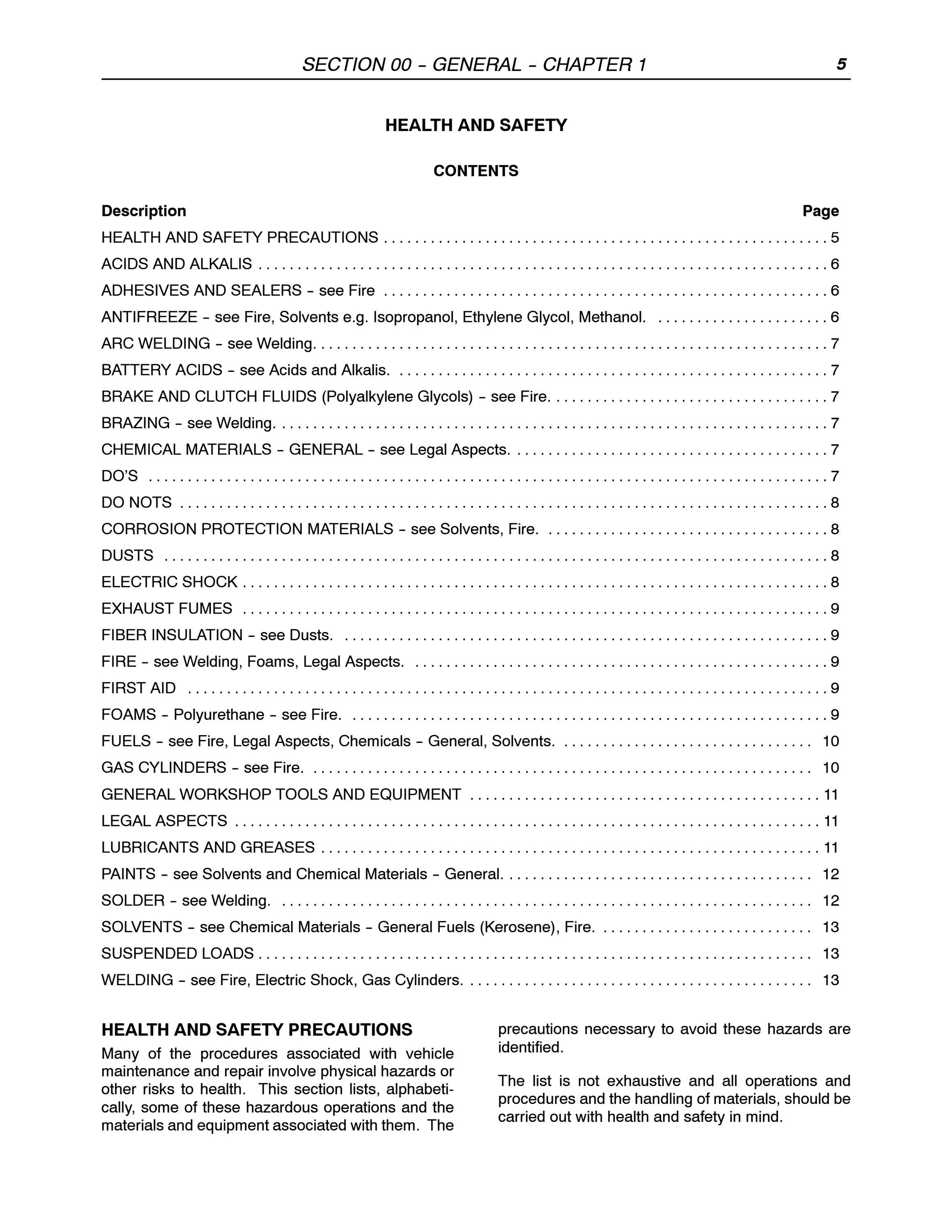 SECTION 00 - GENERAL - CHAPTER 1 5

HEALTH AND SAFETY

CONTENTS

Description Page

HEALTH AND SAFETY PRECAUTIONS 5

ACIDS AND ALKALIS 6

ADHESIVES AND SEALERS - see Fire 6

ANTIFREEZE - see Fire, Solvents e.g. Isopropanol, Ethylene Glycol, Methanol. 6

ARC WELDING - see Welding. 7

BATTERY ACIDS - see Acids and Alkalis. 7

BRAKE AND CLUTCH FLUIDS (Polyalkylene Glycols) - see Fire. 7

BRAZING - see Welding. 7

CHEMICAL MATERIALS - GENERAL - see Legal Aspects. 7

DO'S 7

DO NOTS 8

CORROSION PROTECTION MATERIALS - see Solvents, Fire. 8

DUSTS 8

ELECTRIC SHOCK 8

EXHAUST FUMES 9

FIBER INSULATION - see Dusts. 9

FIRE - see Welding, Foams, Legal Aspects. 9

FIRST AID 9

FOAMS - Polyurethane - see Fire. 9

FUELS - see Fire, Legal Aspects, Chemicals - General, Solvents. 10

GAS CYLINDERS - see Fire. 10

GENERAL WORKSHOP TOOLS AND EQUIPMENT 11

LEGAL ASPECTS 11

LUBRICANTS AND GREASES 11

PAINTS - see Solvents and Chemical Materials - General. 12

SOLDER - see Welding. 12

SOLVENTS - see Chemical Materials - General Fuels (Kerosene), Fire. 13

SUSPENDED LOADS 13

WELDING - see Fire, Electric Shock, Gas Cylinders. 13

HEALTH AND SAFETY PRECAUTIONS

Many of the procedures associated with vehicle maintenance and repair involve physical hazards or other risks to health. This section lists, alphabetically, some of these hazardous operations and the materials and equipment associated with them. The precautions necessary to avoid these hazards are identified.

The list is not exhaustive and all operations and procedures and the handling of materials, should be carried out with health and safety in mind.